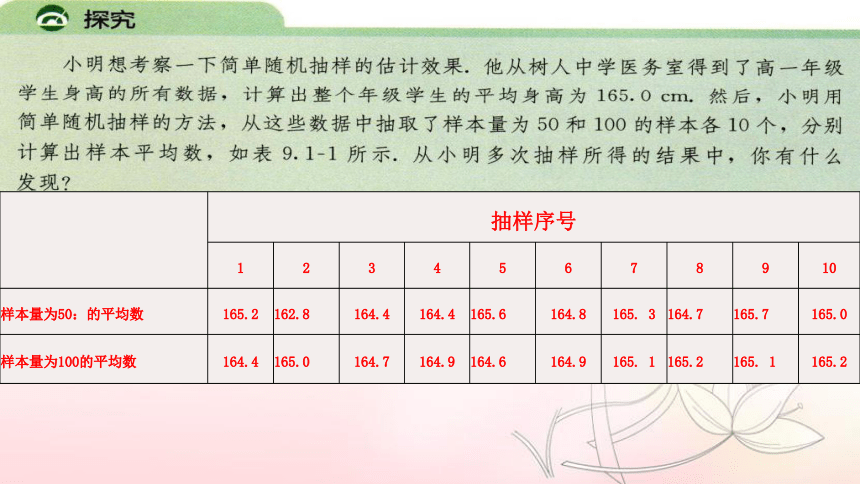 探究

小明想考察一下简单随机抽样的估计效果．他从树人中学医务室得到了高一年级学生身高的所有数据，计算出整个年级学生的平均身高为 165.0 cm．然后，小明用简单随机抽样的方法，从这些数据中抽取了样本量为 50 和 100 的样本各 10 个，分别计算出样本平均数，如表 9.1-1 所示．从小明多次抽样所得的结果中，你有什么发现？

| | 抽样序号 | | | | | | | | | |
|---|---|---|---|---|---|---|---|---|---|---|
| | 1 | 2 | 3 | 4 | 5 | 6 | 7 | 8 | 9 | 10 |
| 样本量为50：的平均数 | 165.2 | 162.8 | 164.4 | 164.4 | 165.6 | 164.8 | 165. 3 | 164.7 | 165.7 | 165.0 |
| 样本量为100的平均数 | 164.4 | 165.0 | 164.7 | 164.9 | 164.6 | 164.9 | 165. 1 | 165.2 | 165. 1 | 165.2 |